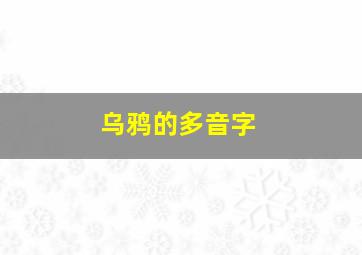 乌鸦的多音字